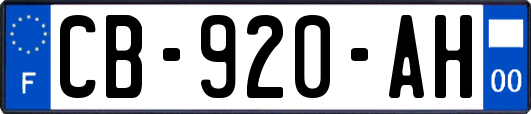 F
CB-920-AH
00